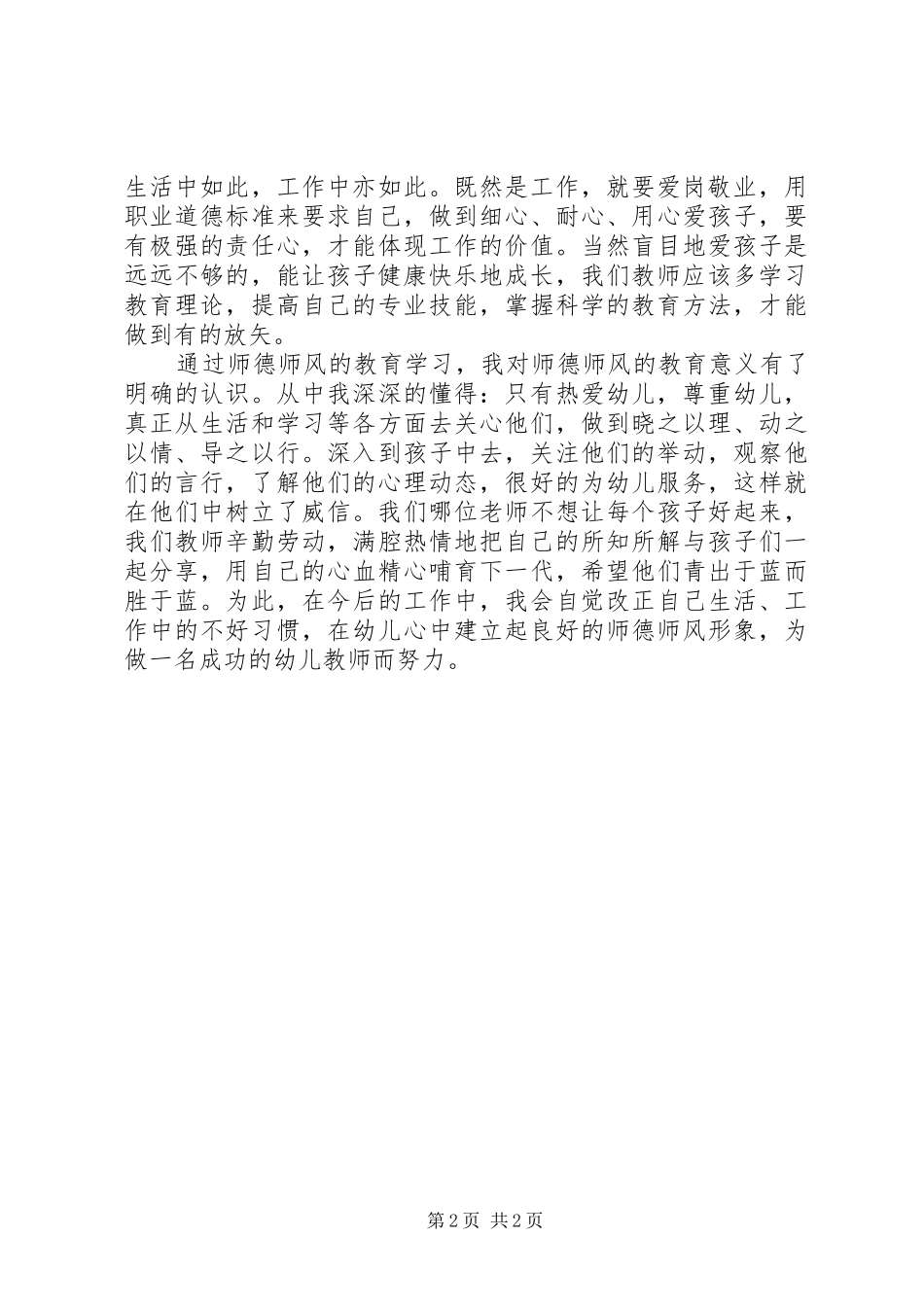 生活中如此，工作中亦如此。既然是工作，就要爱岗敬业，用职业道德标准来要求自己，做到细心、耐心、用心爱孩子，要有极强的责任心，才能体现工作的价值。当然盲目地爱孩子是远远不够的，能让孩子健康快乐地成长，我们教师应该多学习教育理论，提高自己的专业技能，掌握科学的教育方法，才能做到有的放矢。

通过师德师风的教育学习，我对师德师风的教育意义有了明确的认识。从中我深深的懂得：只有热爱幼儿，尊重幼儿，真正从生活和学习等各方面去关心他们，做到晓之以理、动之以情、导之以行。深入到孩子中去，关注他们的举动，观察他们的言行，了解他们的心理动态，很好的为幼儿服务，这样就在他们中树立了威信。我们哪位老师不想让每个孩子好起来，我们教师辛勤劳动，满腔热情地把自己的所知所解与孩子们一起分享，用自己的心血精心哺育下一代，希望他们青出于蓝而胜于蓝。为此，在今后的工作中，我会自觉改正自己生活、工作中的不好习惯，在幼儿心中建立起良好的师德师风形象，为做一名成功的幼儿教师而努力。

第 2 页 共 2 页